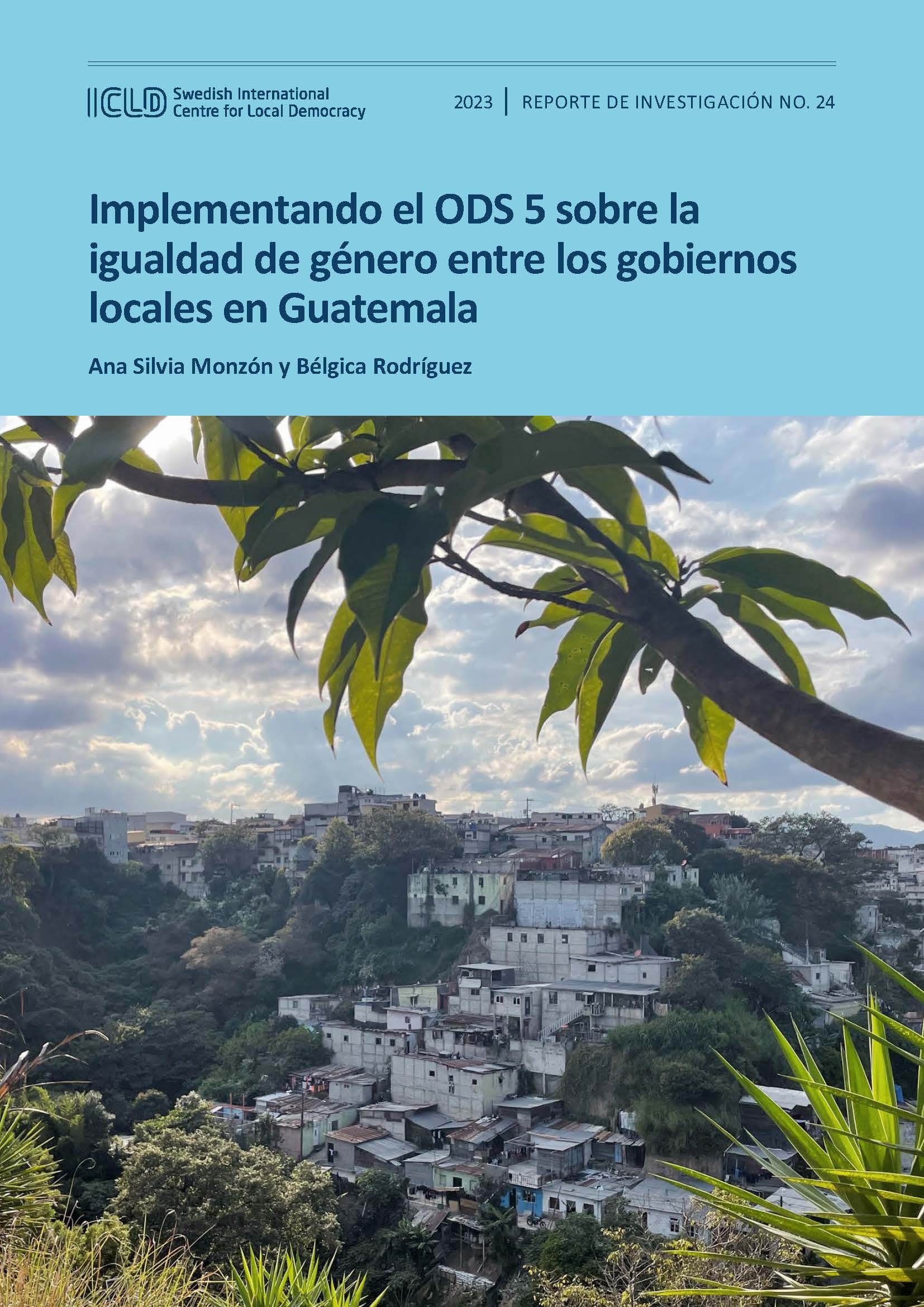 ICLD Swedish International Centre for Local Democracy

2023 | REPORTE DE INVESTIGACIÓN NO. 24

Implementando el ODS 5 sobre la igualdad de género entre los gobiernos locales en Guatemala

Ana Silvia Monzón y Bélgica Rodríguez